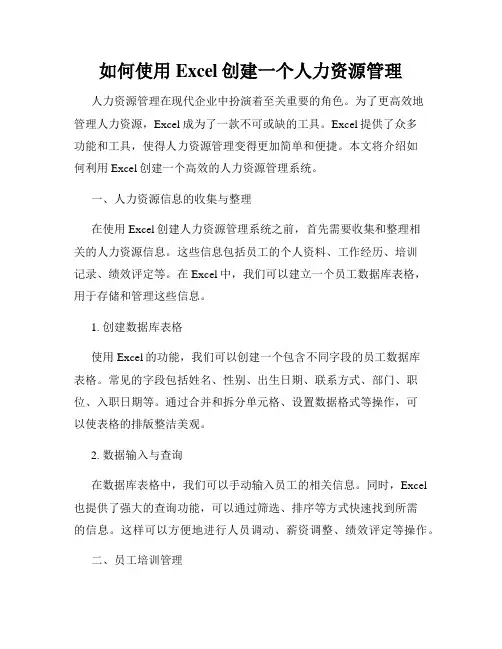 如何使用 Excel 创建一个人力资源管理

人力资源管理在现代企业中扮演着至关重要的角色。为了更高效地管理人力资源，Excel 成为了一款不可或缺的工具。Excel 提供了众多功能和工具，使得人力资源管理变得更加简单和便捷。本文将介绍如何利用 Excel 创建一个高效的人力资源管理系统。

一、人力资源信息的收集与整理

在使用 Excel 创建人力资源管理系统之前，首先需要收集和整理相关的人力资源信息。这些信息包括员工的个人资料、工作经历、培训记录、绩效评定等。在 Excel 中，我们可以建立一个员工数据库表格，用于存储和管理这些信息。

1. 创建数据库表格

使用 Excel 的功能，我们可以创建一个包含不同字段的员工数据库表格。常见的字段包括姓名、性别、出生日期、联系方式、部门、职位、入职日期等。通过合并和拆分单元格、设置数据格式等操作，可以使表格的排版整洁美观。

2. 数据输入与查询

在数据库表格中，我们可以手动输入员工的相关信息。同时，Excel 也提供了强大的查询功能，可以通过筛选、排序等方式快速找到所需的信息。这样可以方便地进行人员调动、薪资调整、绩效评定等操作。

二、员工培训管理